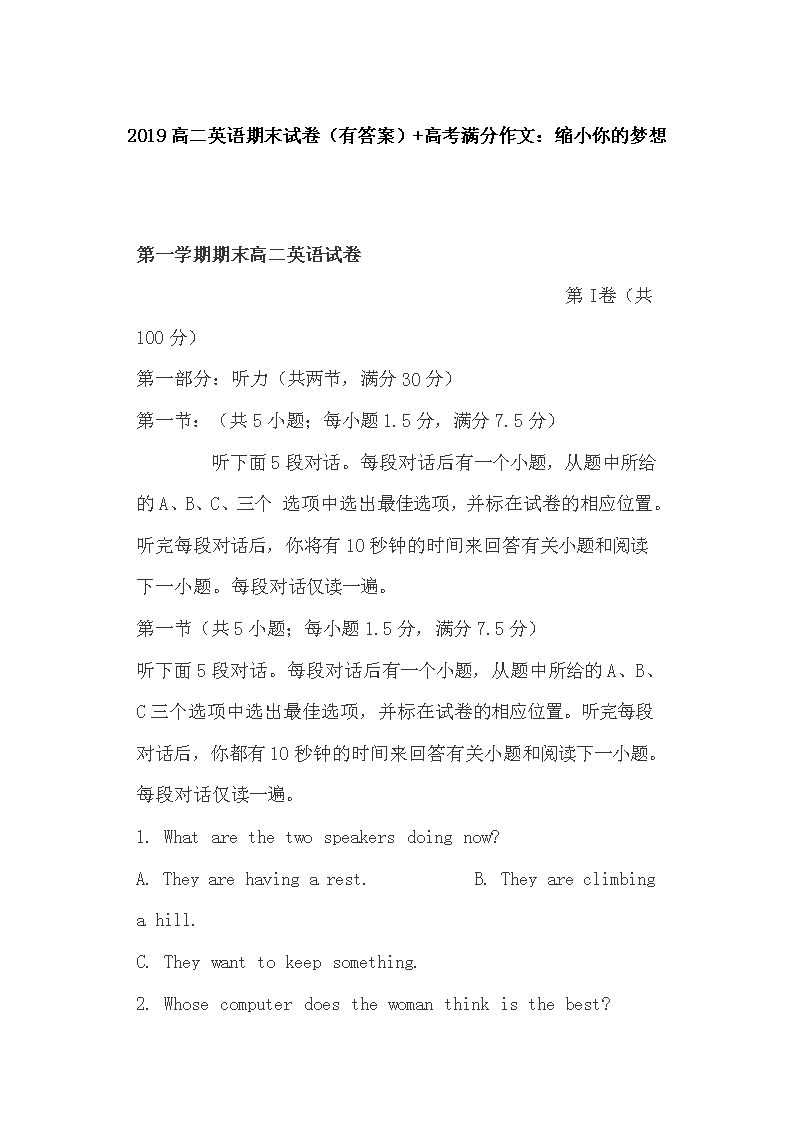 2019高二英语期末试卷（有答案）+高考满分作文：缩小你的梦想

第一学期期末高二英语试卷

第I卷（共100分）

第一部分：听力（共两节，满分30分）

第一节：（共5小题；每小题1.5分，满分7.5分）

听下面5段对话。每段对话后有一个小题，从题中所给的A、B、C、三个 选项中选出最佳选项，并标在试卷的相应位置。听完每段对话后，你将有10秒钟的时间来回答有关小题和阅读下一小题。每段对话仅读一遍。

第一节（共5小题；每小题1.5分，满分7.5分）

听下面5段对话。每段对话后有一个小题，从题中所给的A、B、C三个选项中选出最佳选项，并标在试卷的相应位置。听完每段对话后，你都有10秒钟的时间来回答有关小题和阅读下一小题。每段对话仅读一遍。

1. What are the two speakers doing now?

A. They are having a rest. B. They are climbing a hill.

C. They want to keep something.

2. Whose computer does the woman think is the best?